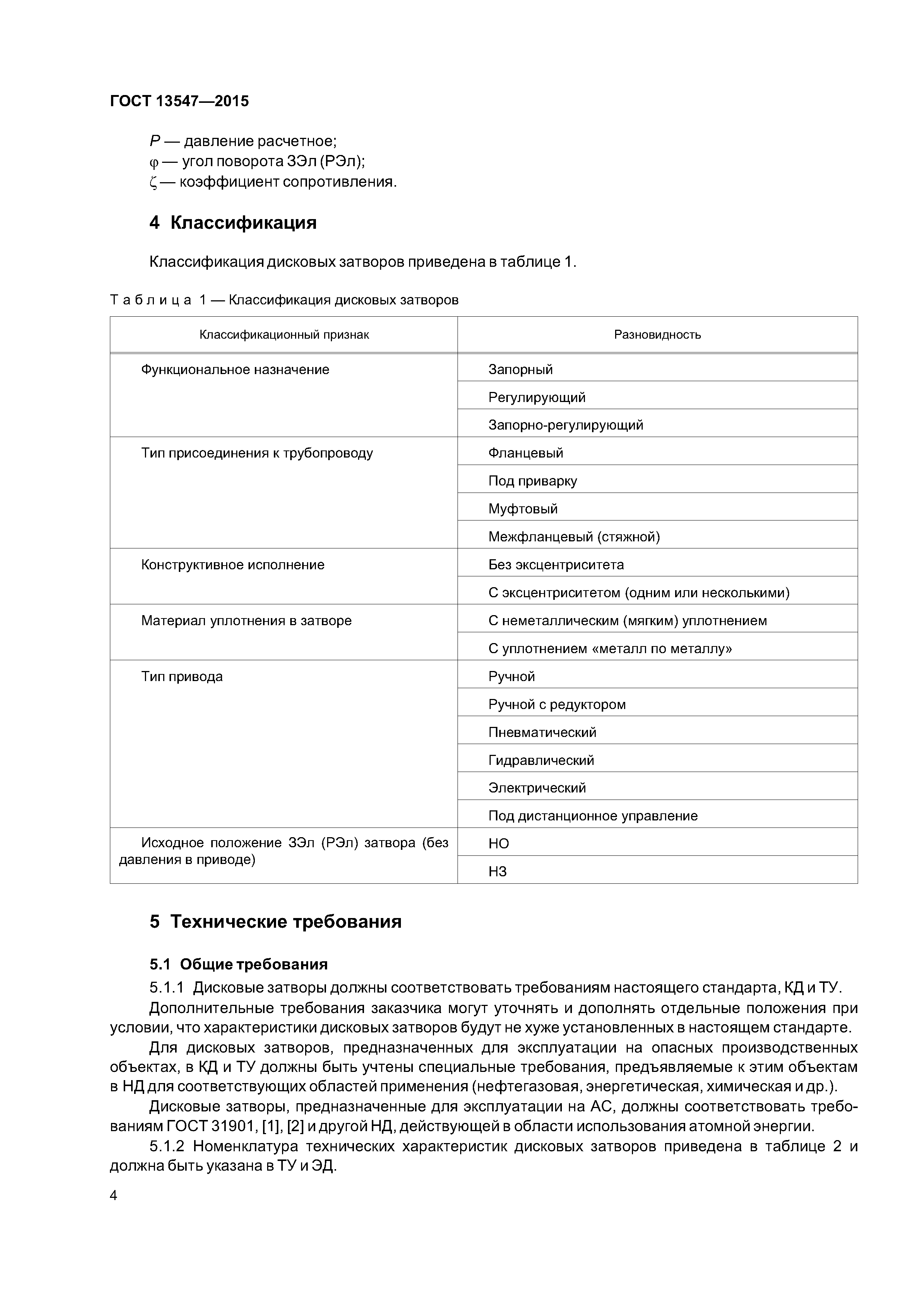 ГОСТ 13547—2015

$P$ — давление расчетное;
$\varphi$ — угол поворота ЗЭл (РЭл);
$\zeta$ — коэффициент сопротивления.

4 Классификация

Классификация дисковых затворов приведена в таблице 1.

Таблица 1 — Классификация дисковых затворов

| Классификационный признак | Разновидность |
|---|---|
| Функциональное назначение | Запорный |
| | Регулирующий |
| | Запорно-регулирующий |
| Тип присоединения к трубопроводу | Фланцевый |
| | Под приварку |
| | Муфтовый |
| | Межфланцевый (стяжной) |
| Конструктивное исполнение | Без эксцентриситета |
| | С эксцентриситетом (одним или несколькими) |
| Материал уплотнения в затворе | С неметаллическим (мягким) уплотнением |
| | С уплотнением «металл по металлу» |
| Тип привода | Ручной |
| | Ручной с редуктором |
| | Пневматический |
| | Гидравлический |
| | Электрический |
| | Под дистанционное управление |
| Исходное положение ЗЭл (РЭл) затвора (без давления в приводе) | НО |
| | НЗ |

5 Технические требования

5.1 Общие требования

5.1.1 Дисковые затворы должны соответствовать требованиям настоящего стандарта, КД и ТУ.

Дополнительные требования заказчика могут уточнять и дополнять отдельные положения при условии, что характеристики дисковых затворов будут не хуже установленных в настоящем стандарте.

Для дисковых затворов, предназначенных для эксплуатации на опасных производственных объектах, в КД и ТУ должны быть учтены специальные требования, предъявляемые к этим объектам в НД для соответствующих областей применения (нефтегазовая, энергетическая, химическая и др.).

Дисковые затворы, предназначенные для эксплуатации на АС, должны соответствовать требованиям ГОСТ 31901, [1], [2] и другой НД, действующей в области использования атомной энергии.

5.1.2 Номенклатура технических характеристик дисковых затворов приведена в таблице 2 и должна быть указана в ТУ и ЭД.

4